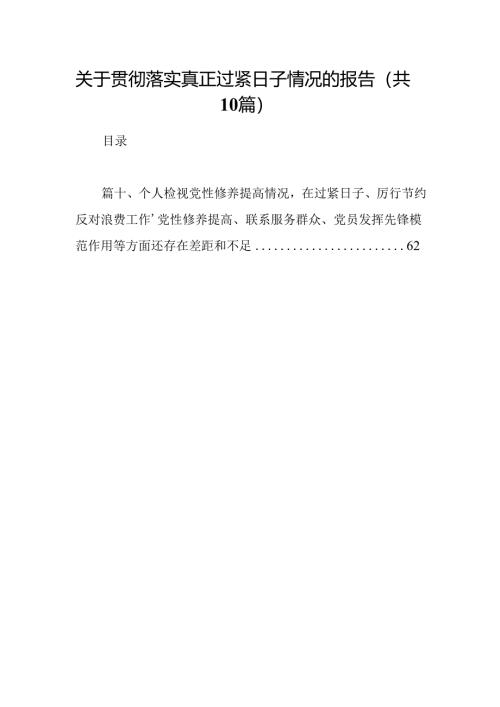 关于贯彻落实真正过紧日子情况的报告（共10篇）

目录

篇十、个人检视党性修养提高情况，在过紧日子、厉行节约反对浪费工作’党性修养提高、联系服务群众、党员发挥先锋模范作用等方面还存在差距和不足........................62